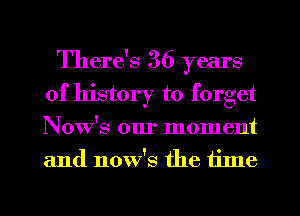 There's 36 years of history to forget
Now's our moment and now's the time